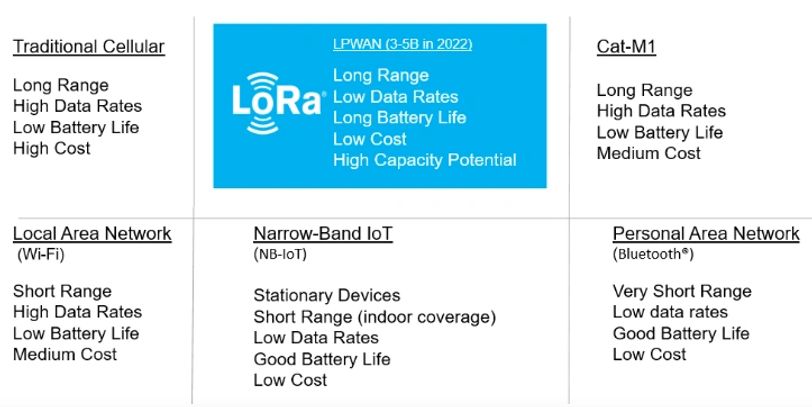 Traditional Cellular

Long Range
High Data Rates
Low Battery Life
High Cost

LPWAN (3-5B in 2022)

LoRa®

Long Range
Low Data Rates
Long Battery Life
Low Cost
High Capacity Potential

Cat-M1

Long Range
High Data Rates
Low Battery Life
Medium Cost

Local Area Network
(Wi-Fi)

Short Range
High Data Rates
Low Battery Life
Medium Cost

Narrow-Band IoT
(NB-IoT)

Stationary Devices
Short Range (indoor coverage)
Low Data Rates
Good Battery Life
Low Cost

Personal Area Network
(Bluetooth®)

Very Short Range
Low data rates
Good Battery Life
Low Cost